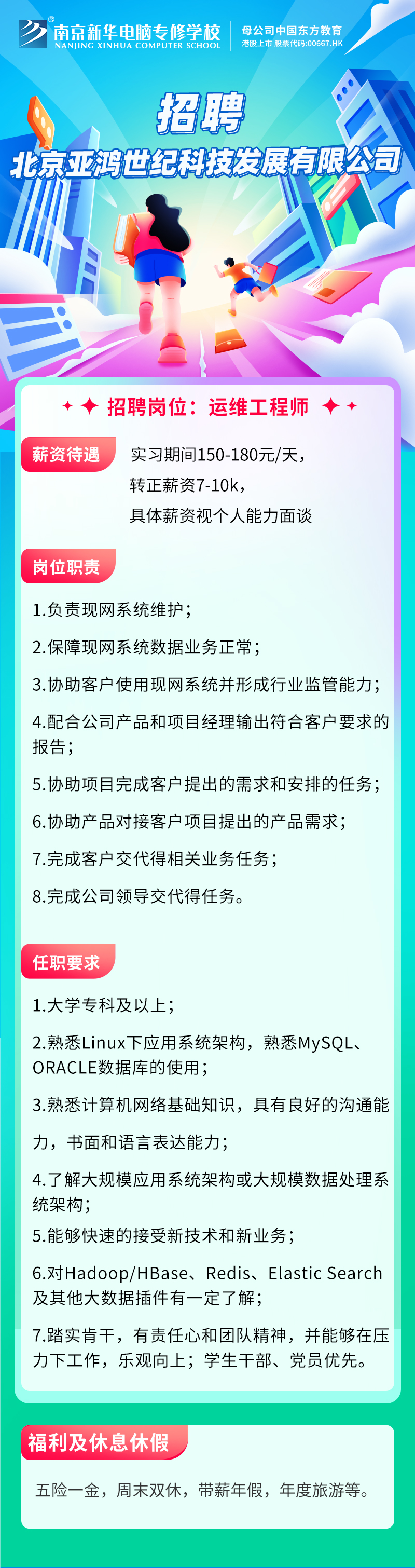 南京新华电脑专修学校
NANJING XINHUA COMPUTER SCHOOL
母公司中国东方教育
港股上市 股票代码:00667.HK

招聘
北京亚鸿世纪科技发展有限公司

招聘岗位：运维工程师

薪资待遇
实习期间150-180元/天，
转正薪资7-10k，
具体薪资视个人能力面谈

岗位职责
1.负责现网系统维护；
2.保障现网系统数据业务正常；
3.协助客户使用现网系统并形成行业监管能力；
4.配合公司产品和项目经理输出符合客户要求的报告；
5.协助项目完成客户提出的需求和安排的任务；
6.协助产品对接客户项目提出的产品需求；
7.完成客户交代得相关业务任务；
8.完成公司领导交代得任务。

任职要求
1.大学专科及以上；
2.熟悉Linux下应用系统架构，熟悉MySQL、ORACLE数据库的使用；
3.熟悉计算机网络基础知识，具有良好的沟通能力，书面和语言表达能力；
4.了解大规模应用系统架构或大规模数据处理系统架构；
5.能够快速的接受新技术和新业务；
6.对Hadoop/HBase、Redis、Elastic Search及其他大数据插件有一定了解；
7.踏实肯干，有责任心和团队精神，并能够在压力下工作，乐观向上；学生干部、党员优先。

福利及休息休假
五险一金，周末双休，带薪年假，年度旅游等。